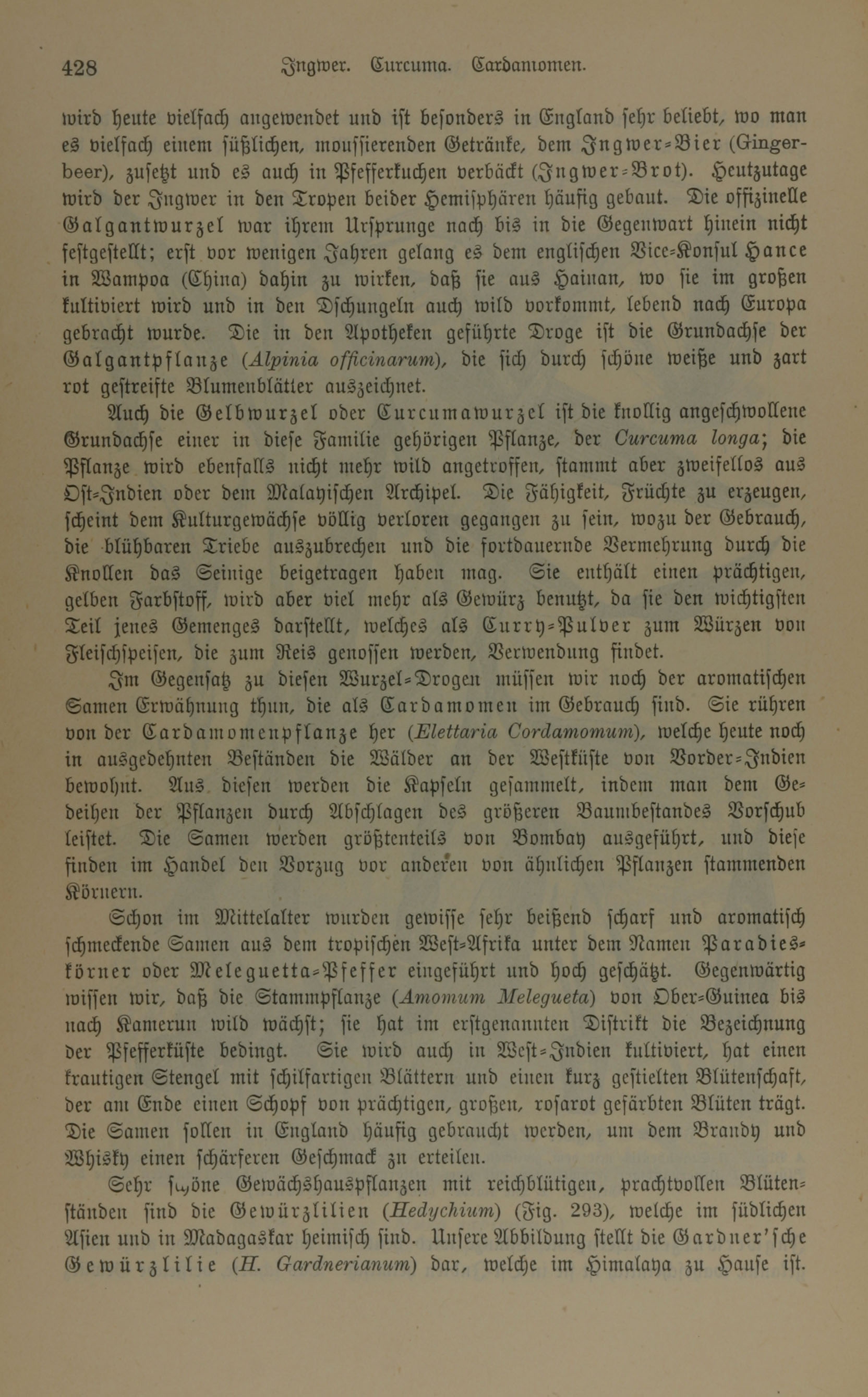 428 Ingwer. Curcuma. Cardamomen.

wird heute vielfach angewendet und ist besonders in England sehr beliebt, wo man es vielfach einem süßlichen, moussierenden Getränke, dem Ingwer-Bier (Gingerbeer), zusetzt und es auch in Pfefferkuchen verbäckt (Ingwer-Brot). Heutzutage wird der Ingwer in den Tropen beider Hemisphären häufig gebaut. Die offizinelle Galgantwurzel war ihrem Ursprunge nach bis in die Gegenwart hinein nicht festgestellt; erst vor wenigen Jahren gelang es dem englischen Vice-Konsul Hance in Wampoa (China) dahin zu wirken, daß sie aus Hainan, wo sie im großen kultiviert wird und in den Dschungeln auch wild vorkommt, lebend nach Europa gebracht wurde. Die in den Apotheken geführte Droge ist die Grundachse der Galgantpflanze (Alpinia officinarum), die sich durch schöne weiße und zart rot gestreifte Blumenblätter auszeichnet.

Auch die Gelbwurzel oder Curcumawurzel ist die knollig angeschwollene Grundachse einer in diese Familie gehörigen Pflanze, der Curcuma longa; die Pflanze wird ebenfalls nicht mehr wild angetroffen, stammt aber zweifellos aus Ost-Indien oder dem Malayischen Archipel. Die Fähigkeit, Früchte zu erzeugen, scheint dem Kulturgewächse völlig verloren gegangen zu sein, wozu der Gebrauch, die blühbaren Triebe auszubrechen und die fortdauernde Vermehrung durch die Knollen das Seinige beigetragen haben mag. Sie enthält einen prächtigen, gelben Farbstoff, wird aber viel mehr als Gewürz benutzt, da sie den wichtigsten Teil jenes Gemenges darstellt, welches als Curry-Pulver zum Würzen von Fleischspeisen, die zum Reis genossen werden, Verwendung findet.

Im Gegensatz zu diesen Wurzel-Drogen müssen wir noch der aromatischen Samen Erwähnung thun, die als Cardamomen im Gebrauch sind. Sie rühren von der Cardamomenpflanze her (Elettaria Cordamomum), welche heute noch in ausgedehnten Beständen die Wälder an der Westküste von Vorder-Indien bewohnt. Aus diesen werden die Kapseln gesammelt, indem man dem Gedeihen der Pflanzen durch Abschlagen des größeren Baumbestandes Vorschub leistet. Die Samen werden größtenteils von Bombay ausgeführt, und diese finden im Handel den Vorzug vor anderen von ähnlichen Pflanzen stammenden Körnern.

Schon im Mittelalter wurden gewisse sehr beißend scharf und aromatisch schmeckende Samen aus dem tropischen West-Afrika unter dem Namen Paradieskörner oder Meleguetta-Pfeffer eingeführt und hoch geschätzt. Gegenwärtig wissen wir, daß die Stammpflanze (Amomum Melegueta) von Ober-Guinea bis nach Kamerun wild wächst; sie hat im erstgenannten Distrikt die Bezeichnung der Pfefferküste bedingt. Sie wird auch in West-Indien kultiviert, hat einen krautigen Stengel mit schilfartigen Blättern und einen kurz gestielten Blütenschaft, der am Ende einen Schopf von prächtigen, großen, rosarot gefärbten Blüten trägt. Die Samen sollen in England häufig gebraucht werden, um dem Brandy und Whisky einen schärferen Geschmack zu erteilen.

Sehr schöne Gewächshauspflanzen mit reichblütigen, prachtvollen Blütenständen sind die Gewürzlilien (Hedychium) (Fig. 293), welche im südlichen Asien und in Madagaskar heimisch sind. Unsere Abbildung stellt die Gardner'sche Gewürzlilie (H. Gardnerianum) dar, welche im Himalaya zu Hause ist.